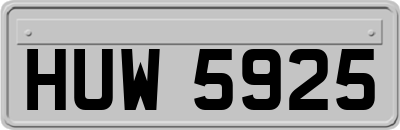 HUW 5925